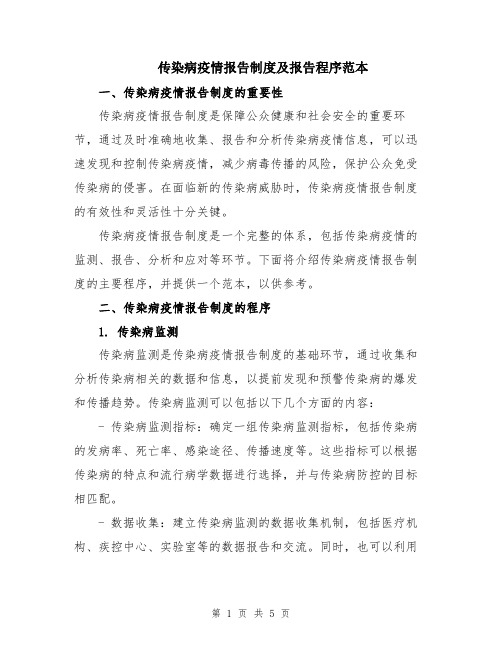 传染病疫情报告制度及报告程序范本

一、传染病疫情报告制度的重要性

传染病疫情报告制度是保障公众健康和社会安全的重要环节，通过及时准确地收集、报告和分析传染病疫情信息，可以迅速发现和控制传染病疫情，减少病毒传播的风险，保护公众免受传染病的侵害。在面临新的传染病威胁时，传染病疫情报告制度的有效性和灵活性十分关键。

传染病疫情报告制度是一个完整的体系，包括传染病疫情的监测、报告、分析和应对等环节。下面将介绍传染病疫情报告制度的主要程序，并提供一个范本，以供参考。

二、传染病疫情报告制度的程序

1. 传染病监测

传染病监测是传染病疫情报告制度的基础环节，通过收集和分析传染病相关的数据和信息，以提前发现和预警传染病的爆发和传播趋势。传染病监测可以包括以下几个方面的内容：

- 传染病监测指标：确定一组传染病监测指标，包括传染病的发病率、死亡率、感染途径、传播速度等。这些指标可以根据传染病的特点和流行病学数据进行选择，并与传染病防控的目标相匹配。

- 数据收集：建立传染病监测的数据收集机制，包括医疗机构、疾控中心、实验室等的数据报告和交流。同时，也可以利用

第 1 页 共 5 页